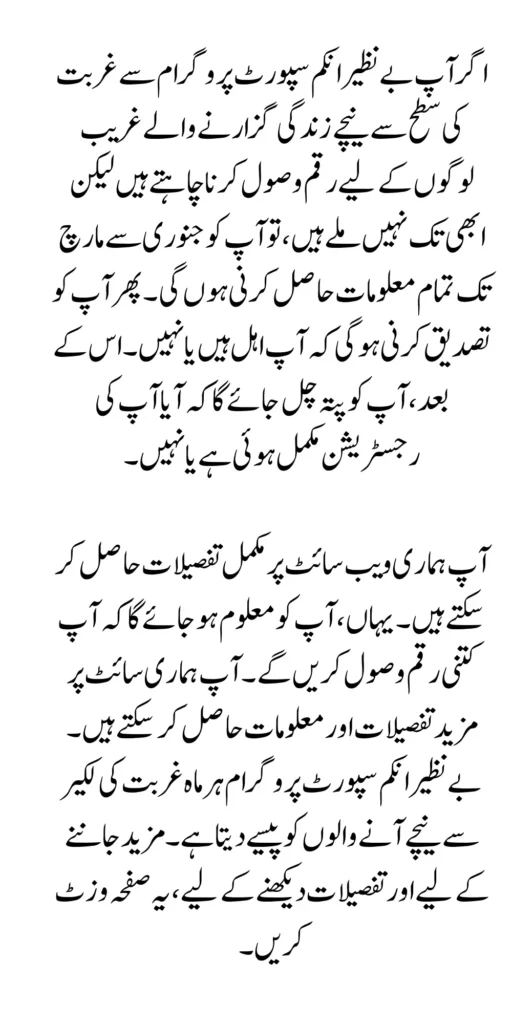 اگر آپ بے نظیر انکم سپورٹ پروگرام سے غربت کی سطح سے نیچے زندگی گزارنے والے غریب لوگوں کے لیے رقم وصول کرنا چاہتے ہیں لیکن ابھی تک نہیں ملے ہیں، تو آپ کو جنوری سے مارچ تک تمام معلومات حاصل کرنی ہوں گی۔ پھر آپ کو تصدیق کرنی ہوگی کہ آپ اہل ہیں یا نہیں۔ اس کے بعد، آپ کو پتہ چل جائے گا کہ آیا آپ کی رجسٹریشن مکمل ہوئی ہے یا نہیں۔

آپ ہماری ویب سائٹ پر مکمل تفصیلات حاصل کر سکتے ہیں۔ یہاں، آپ کو معلوم ہو جائے گا کہ آپ کتنی رقم وصول کریں گے۔ آپ ہماری سائٹ پر مزید تفصیلات اور معلومات حاصل کر سکتے ہیں۔ بے نظیر انکم سپورٹ پروگرام ہر ماہ غربت کی لکیر سے نیچے آنے والوں کو پیسے دیتا ہے۔ مزید جاننے کے لیے اور تفصیلات دیکھنے کے لیے، یہ صفحہ وزٹ کریں۔